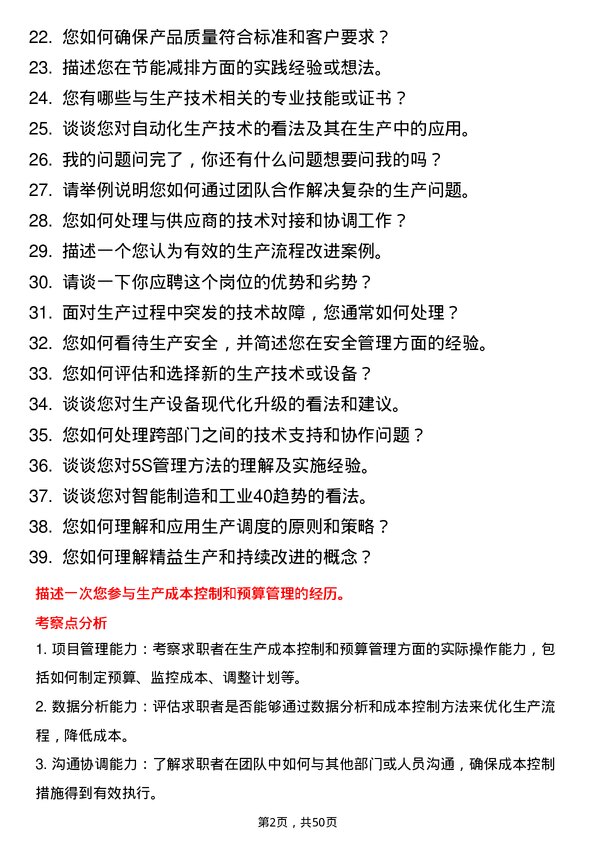 22. 您如何确保产品质量符合标准和客户要求？
23. 描述您在节能减排方面的实践经验或想法。
24. 您有哪些与生产技术相关的专业技能或证书？
25. 谈谈您对自动化生产技术的看法及其在生产中的应用。
26. 我的问题问完了，你还有什么问题想要问我的吗？
27. 请举例说明您如何通过团队合作解决复杂的生产问题。
28. 您如何处理与供应商的技术对接和协调工作？
29. 描述一个您认为有效的生产流程改进案例。
30. 请谈一下你应聘这个岗位的优势和劣势？
31. 面对生产过程中突发的技术故障，您通常如何处理？
32. 您如何看待生产安全，并简述您在安全管理方面的经验。
33. 您如何评估和选择新的生产技术或设备？
34. 谈谈您对生产设备现代化升级的看法和建议。
35. 您如何处理跨部门之间的技术支持和协作问题？
36. 谈谈您对5S管理方法的理解及实施经验。
37. 谈谈您对智能制造和工业40趋势的看法。
38. 您如何理解和应用生产调度的原则和策略？
39. 您如何理解精益生产和持续改进的概念？

描述一次您参与生产成本控制和预算管理的经历。

考察点分析

1. 项目管理能力：考察求职者在生产成本控制和预算管理方面的实际操作能力，包括如何制定预算、监控成本、调整计划等。

2. 数据分析能力：评估求职者是否能够通过数据分析和成本控制方法来优化生产流程，降低成本。

3. 沟通协调能力：了解求职者在团队中如何与其他部门或人员沟通，确保成本控制措施得到有效执行。

第2页，共50页